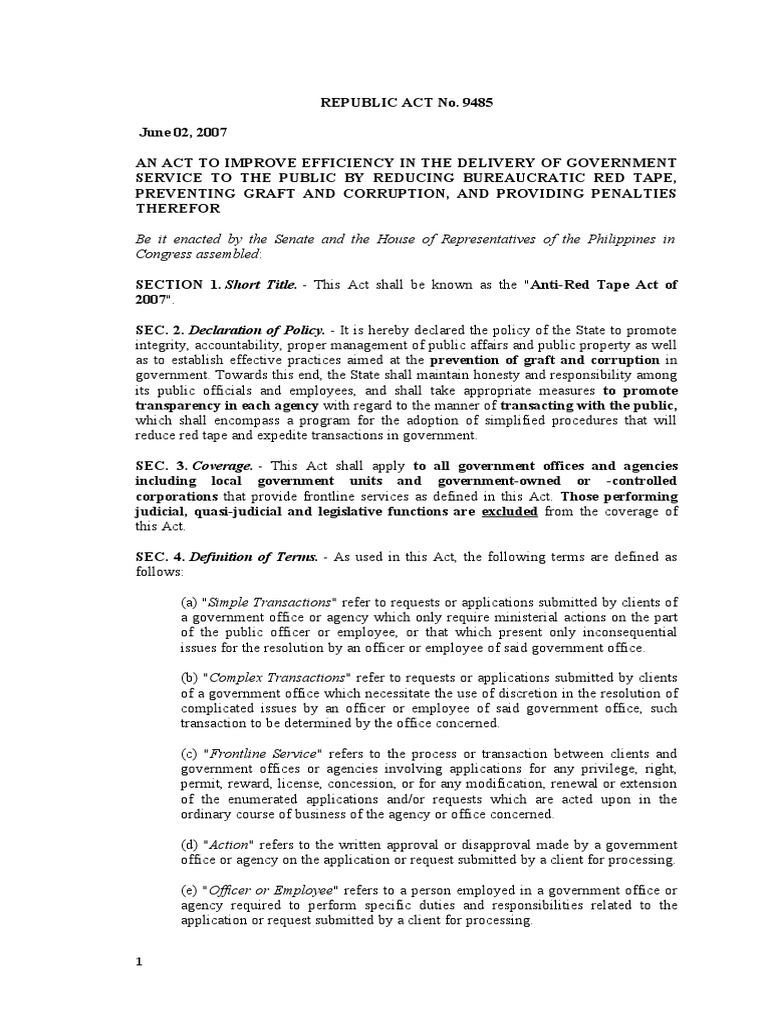 REPUBLIC ACT No. 9485

June 02, 2007

AN ACT TO IMPROVE EFFICIENCY IN THE DELIVERY OF GOVERNMENT SERVICE TO THE PUBLIC BY REDUCING BUREAUCRATIC RED TAPE, PREVENTING GRAFT AND CORRUPTION, AND PROVIDING PENALTIES THEREFOR

Be it enacted by the Senate and the House of Representatives of the Philippines in Congress assembled:

SECTION 1. Short Title. - This Act shall be known as the "Anti-Red Tape Act of 2007".

SEC. 2. Declaration of Policy. - It is hereby declared the policy of the State to promote integrity, accountability, proper management of public affairs and public property as well as to establish effective practices aimed at the prevention of graft and corruption in government. Towards this end, the State shall maintain honesty and responsibility among its public officials and employees, and shall take appropriate measures to promote transparency in each agency with regard to the manner of transacting with the public, which shall encompass a program for the adoption of simplified procedures that will reduce red tape and expedite transactions in government.

SEC. 3. Coverage. - This Act shall apply to all government offices and agencies including local government units and government-owned or -controlled corporations that provide frontline services as defined in this Act. Those performing judicial, quasi-judicial and legislative functions are excluded from the coverage of this Act.

SEC. 4. Definition of Terms. - As used in this Act, the following terms are defined as follows:

(a) "Simple Transactions" refer to requests or applications submitted by clients of a government office or agency which only require ministerial actions on the part of the public officer or employee, or that which present only inconsequential issues for the resolution by an officer or employee of said government office.

(b) "Complex Transactions" refer to requests or applications submitted by clients of a government office which necessitate the use of discretion in the resolution of complicated issues by an officer or employee of said government office, such transaction to be determined by the office concerned.

(c) "Frontline Service" refers to the process or transaction between clients and government offices or agencies involving applications for any privilege, right, permit, reward, license, concession, or for any modification, renewal or extension of the enumerated applications and/or requests which are acted upon in the ordinary course of business of the agency or office concerned.

(d) "Action" refers to the written approval or disapproval made by a government office or agency on the application or request submitted by a client for processing.

(e) "Officer or Employee" refers to a person employed in a government office or agency required to perform specific duties and responsibilities related to the application or request submitted by a client for processing.

1